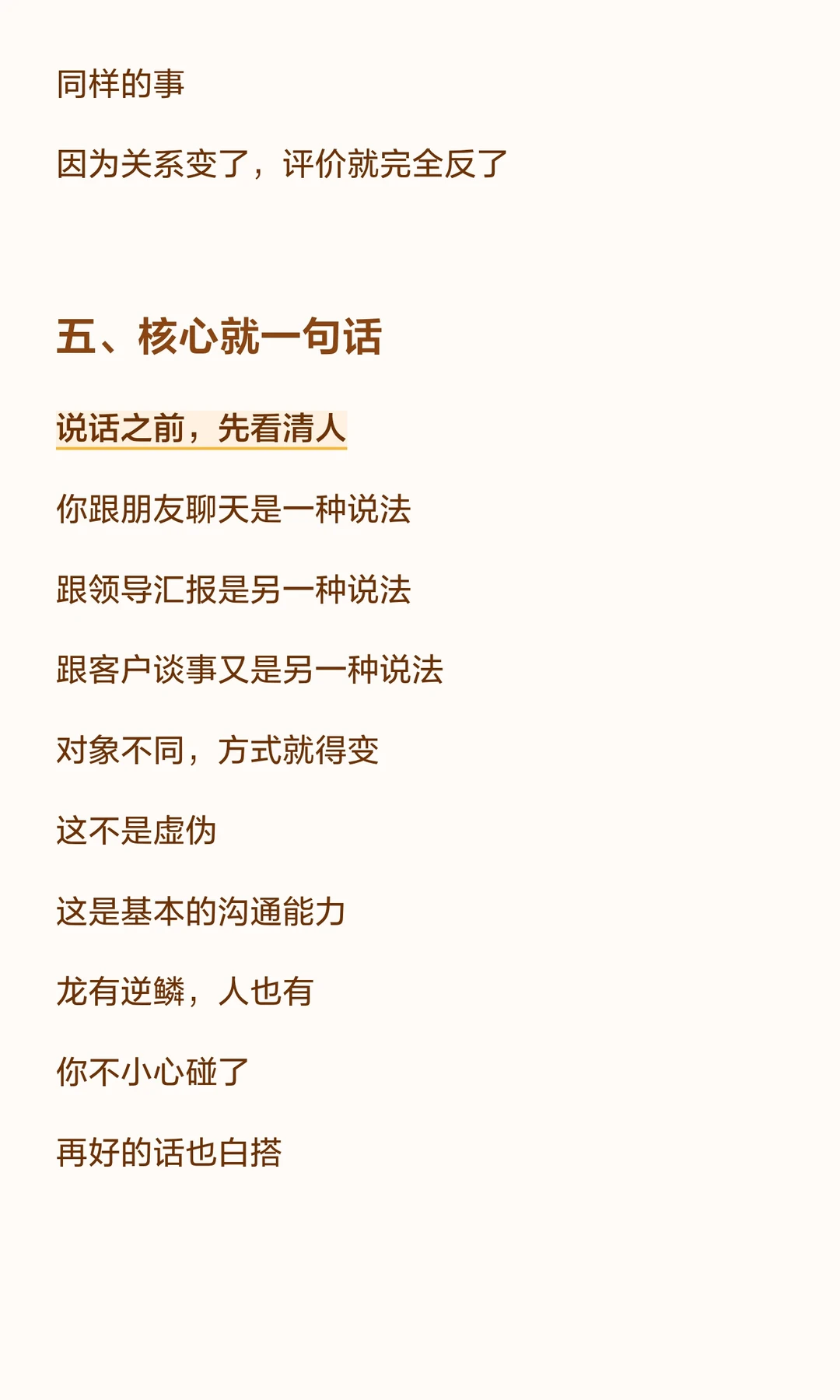 同样的事

因为关系变了，评价就完全反了

五、核心就一句话

说话之前，先看清人

你跟朋友聊天是一种说法

跟领导汇报是另一种说法

跟客户谈事又是另一种说法

对象不同，方式就得变

这不是虚伪

这是基本的沟通能力

龙有逆鳞，人也有

你不小心碰了

再好的话也白搭